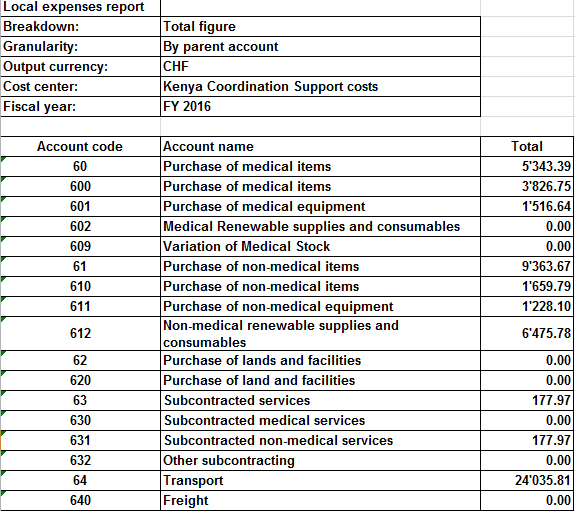 | Local expenses report | |
|---|---|
| Breakdown: | Total figure |
| Granularity: | By parent account |
| Output currency: | CHF |
| Cost center: | Kenya Coordination Support costs |
| Fiscal year: | FY 2016 |

| Account code | Account name | Total |
|---|---|---|
| 60 | Purchase of medical items | 5'343.39 |
| 600 | Purchase of medical items | 3'826.75 |
| 601 | Purchase of medical equipment | 1'516.64 |
| 602 | Medical Renewable supplies and consumables | 0.00 |
| 609 | Variation of Medical Stock | 0.00 |
| 61 | Purchase of non-medical items | 9'363.67 |
| 610 | Purchase of non-medical items | 1'659.79 |
| 611 | Purchase of non-medical equipment | 1'228.10 |
| 612 | Non-medical renewable supplies and consumables | 6'475.78 |
| 62 | Purchase of lands and facilities | 0.00 |
| 620 | Purchase of land and facilities | 0.00 |
| 63 | Subcontracted services | 177.97 |
| 630 | Subcontracted medical services | 0.00 |
| 631 | Subcontracted non-medical services | 177.97 |
| 632 | Other subcontracting | 0.00 |
| 64 | Transport | 24'035.81 |
| 640 | Freight | 0.00 |